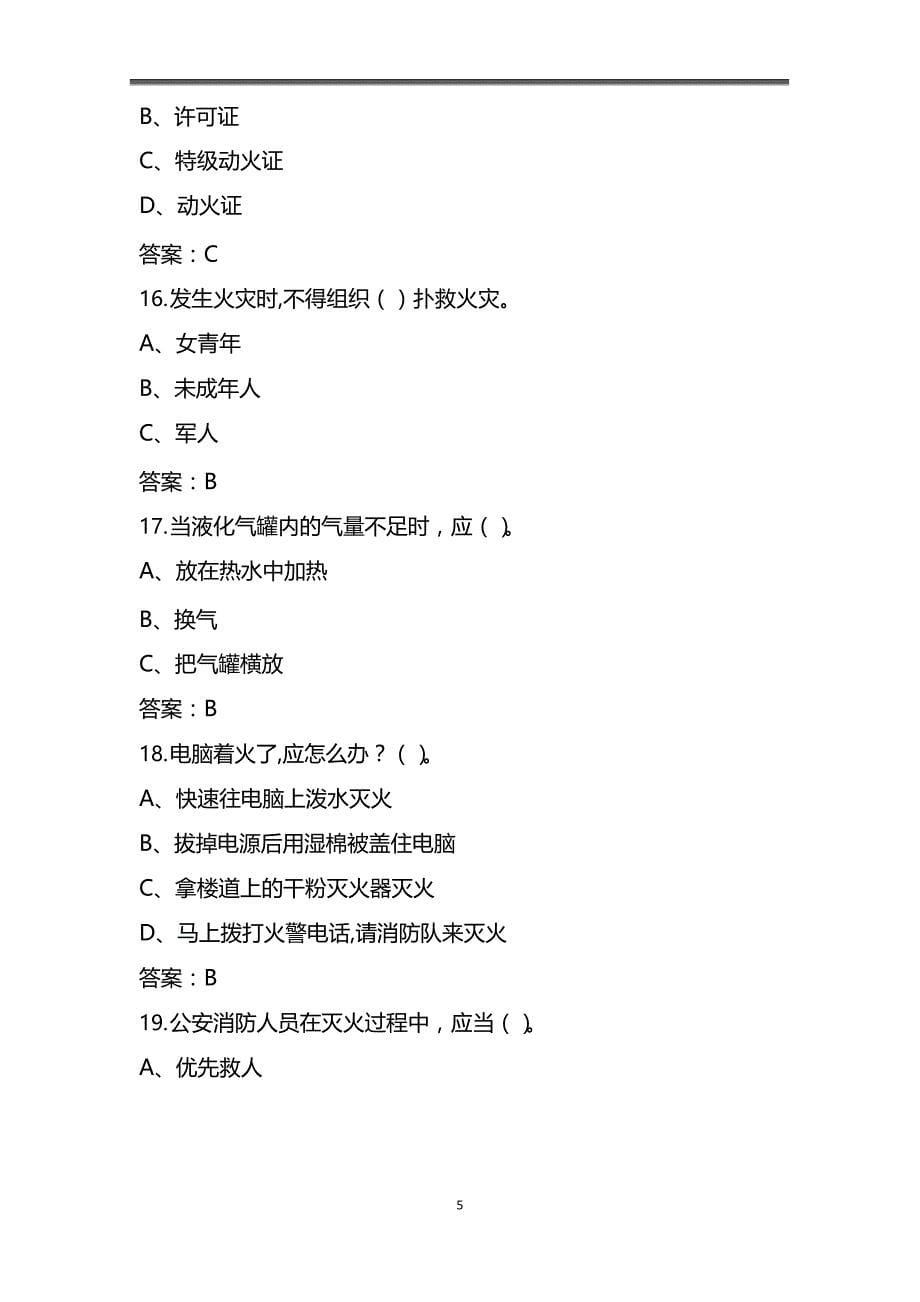 B、许可证

C、特级动火证

D、动火证

答案：C

16.发生火灾时,不得组织（ ）扑救火灾。

A、女青年

B、未成年人

C、军人

答案：B

17.当液化气罐内的气量不足时，应（ ）。

A、放在热水中加热

B、换气

C、把气罐横放

答案：B

18.电脑着火了,应怎么办？（ ）。

A、快速往电脑上泼水灭火

B、拔掉电源后用湿棉被盖住电脑

C、拿楼道上的干粉灭火器灭火

D、马上拨打火警电话,请消防队来灭火

答案：B

19.公安消防人员在灭火过程中，应当（ ）。

A、优先救人

5